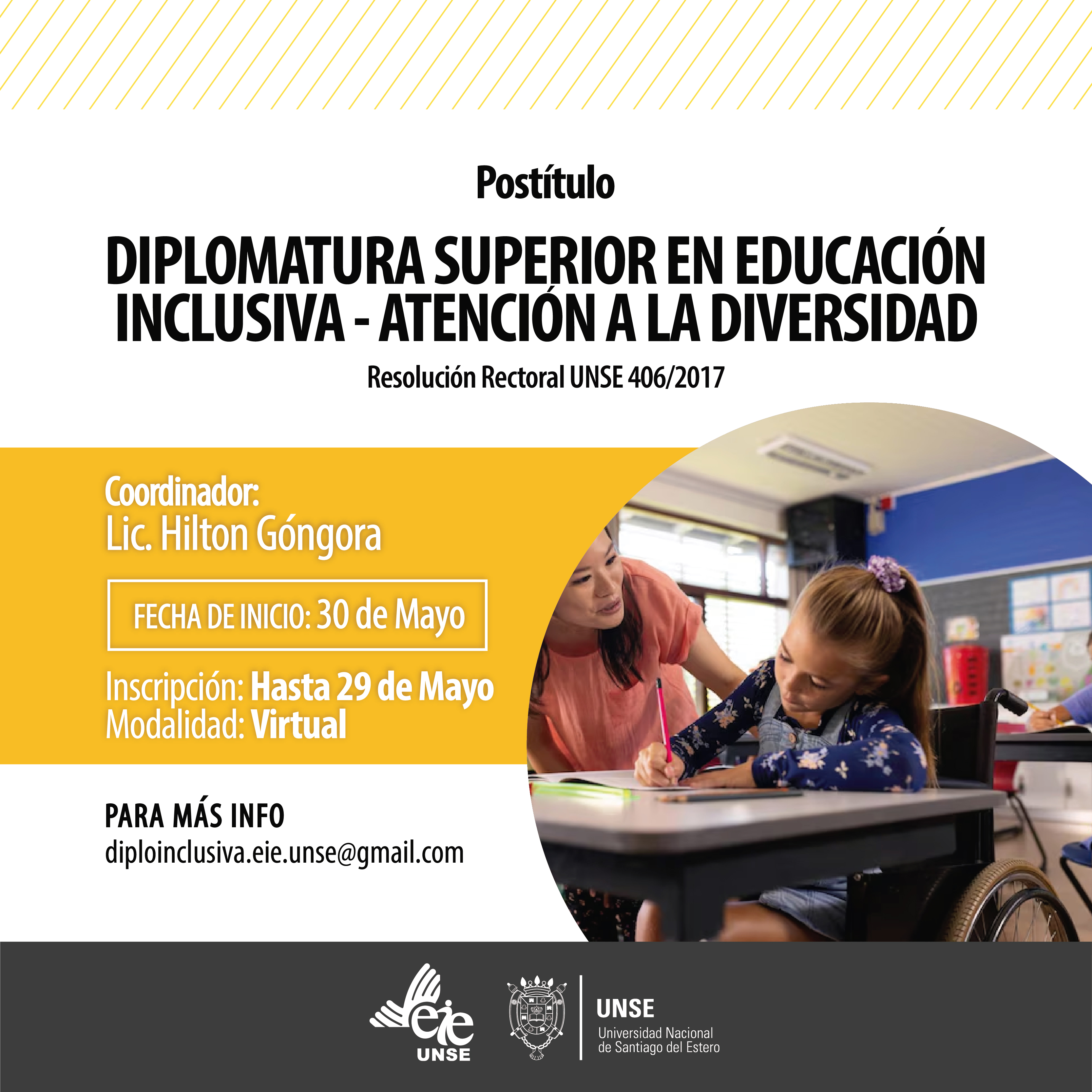 Postítulo

DIPLOMATURA SUPERIOR EN EDUCACIÓN INCLUSIVA - ATENCIÓN A LA DIVERSIDAD

Resolución Rectoral UNSE 406/2017

Coordinador:
Lic. Hilton Góngora

FECHA DE INICIO: 30 de Mayo

Inscripción: Hasta 29 de Mayo
Modalidad: Virtual

PARA MÁS INFO
diploinclusiva.eie.unse@gmail.com

eie
UNSE

UNSE
Universidad Nacional de Santiago del Estero